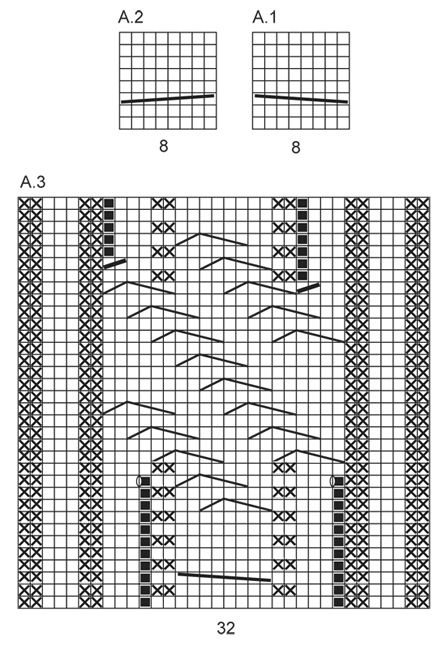 A.2

8

A.1

8

A.3

32